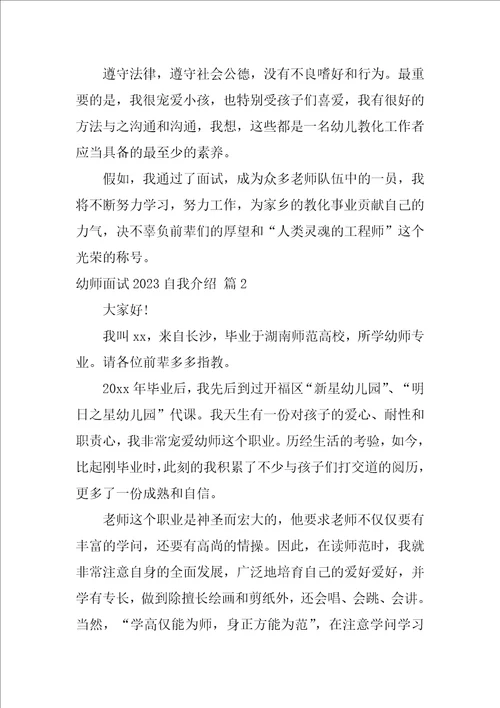 遵守法律，遵守社会公德，没有不良嗜好和行为。最重要的是，我很宠爱小孩，也特别受孩子们喜爱，我有很好的方法与之沟通和沟通，我想，这些都是一名幼儿教化工作者应当具备的最至少的素养。

假如，我通过了面试，成为众多老师队伍中的一员，我将不断努力学习，努力工作，为家乡的教化事业贡献自己的力气，决不辜负前辈们的厚望和“人类灵魂的工程师”这个光荣的称号。

幼师面试2023自我介绍 篇2

大家好!

我叫xx，来自长沙，毕业于湖南师范高校，所学幼师专业。请各位前辈多多指教。

20xx年毕业后，我先后到过开福区“新星幼儿园”、“明日之星幼儿园”代课。我天生有一份对孩子的爱心、耐性和职责心，我非常宠爱幼师这个职业。历经生活的考验，如今，比起刚毕业时，此刻的我积累了不少与孩子们打交道的阅历，更多了一份成熟和自信。

老师这个职业是神圣而宏大的，他要求老师不仅仅要有丰富的学问，还要有高尚的情操。因此，在读师范时，我就非常注意自身的全面发展，广泛地培育自己的爱好爱好，并学有专长，做到除擅长绘画和剪纸外，还会唱、会跳、会讲。当然，“学高仅能为师，身正方能为范”，在注意学问学习